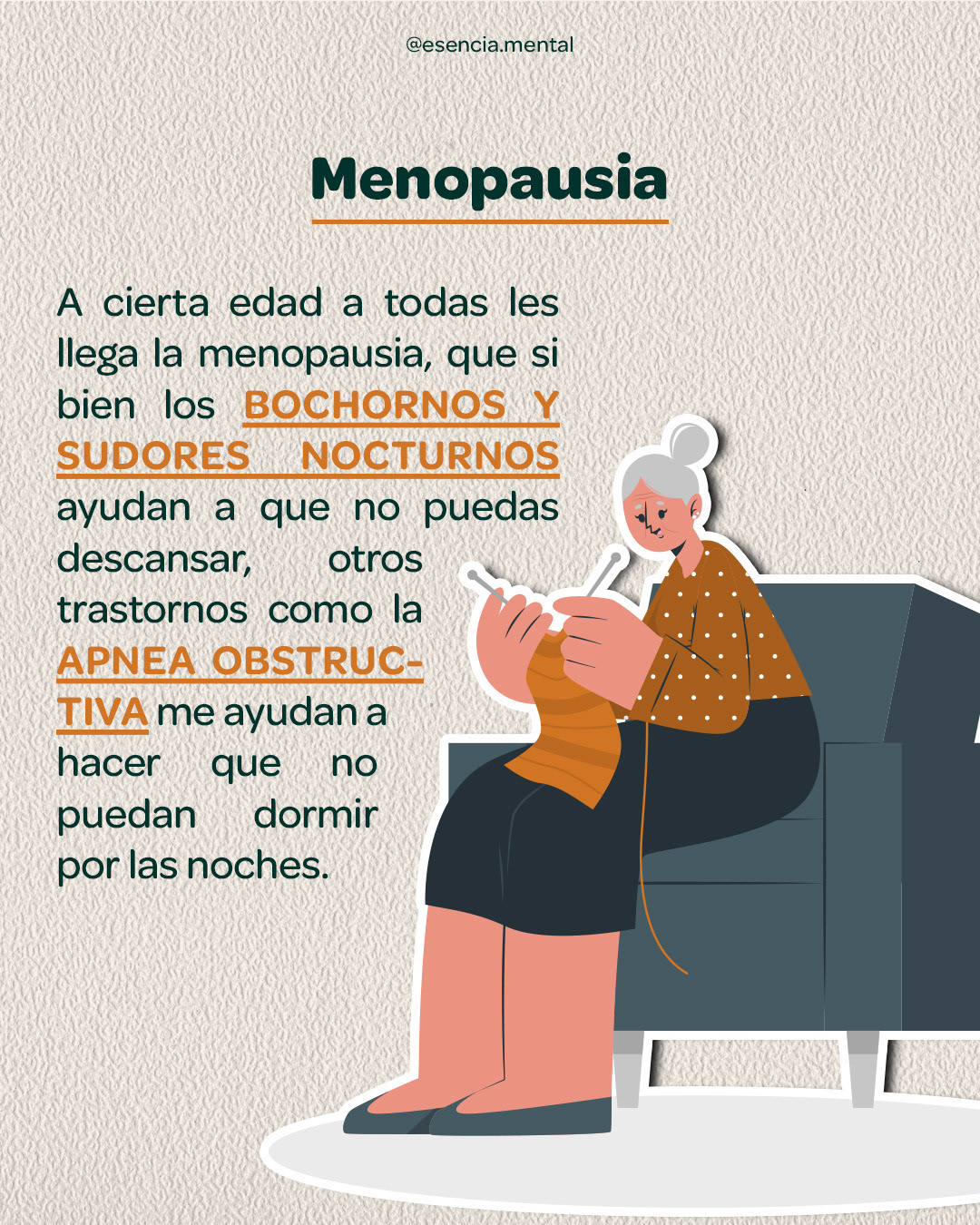 @esencia.mental

Menopausia

A cierta edad a todas les llega la menopausia, que si bien los BOCHORNOS Y SUDORES NOCTURNOS ayudan a que no puedas descansar, otros trastornos como la APNEA OBSTRUCTIVA me ayudan a hacer que no puedan dormir por las noches.